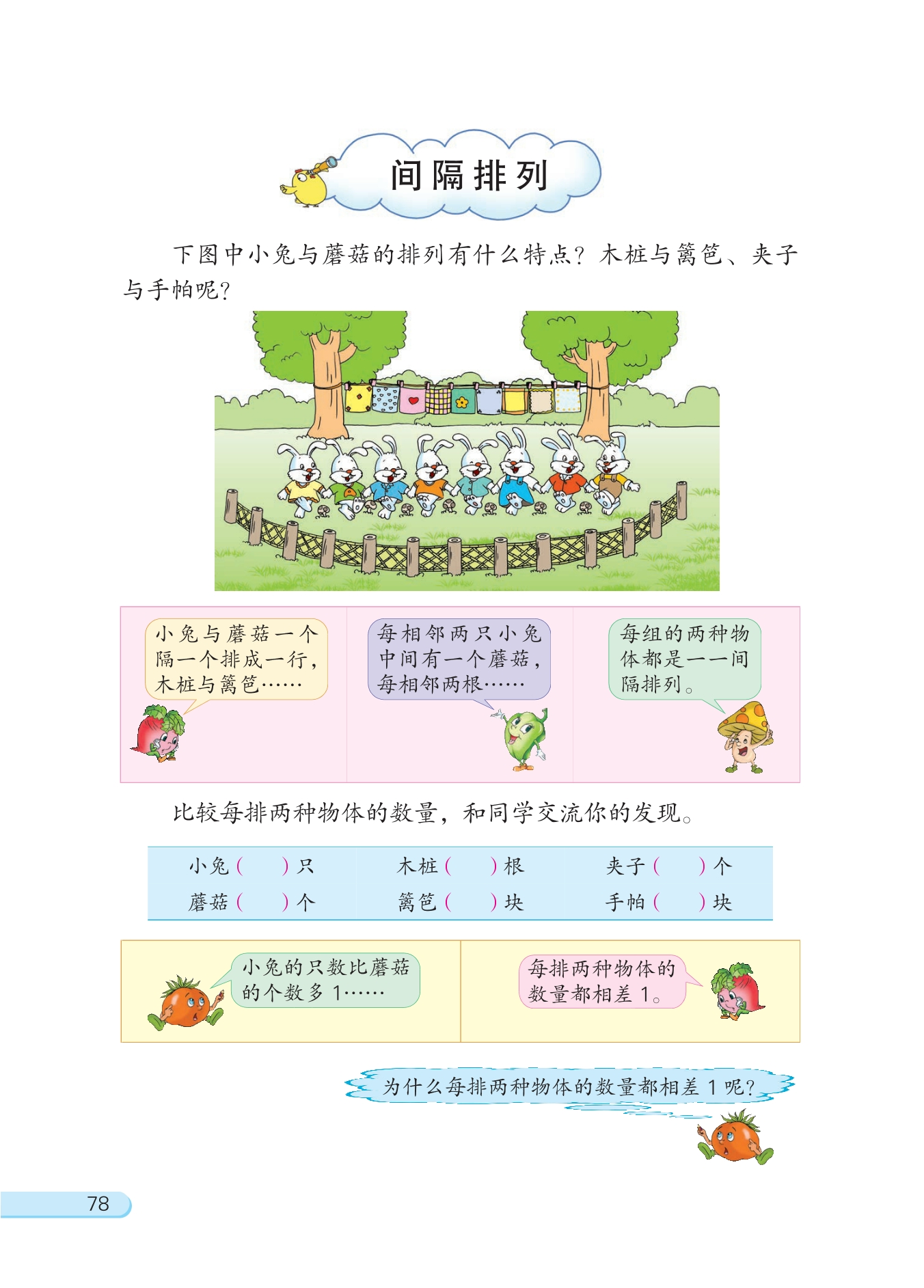 间隔排列

下图中小兔与蘑菇的排列有什么特点？木桩与篱笆、夹子与手帕呢？

小兔与蘑菇一个隔一个排成一行，木桩与篱笆……

每相邻两只小兔中间有一个蘑菇，每相邻两根……

每组的两种物体都是一一间隔排列。

比较每排两种物体的数量，和同学交流你的发现。

小兔（ ）只 木桩（ ）根 夹子（ ）个
蘑菇（ ）个 篱笆（ ）块 手帕（ ）块

小兔的只数比蘑菇的个数多1……

每排两种物体的数量都相差1。

为什么每排两种物体的数量都相差1呢？

78